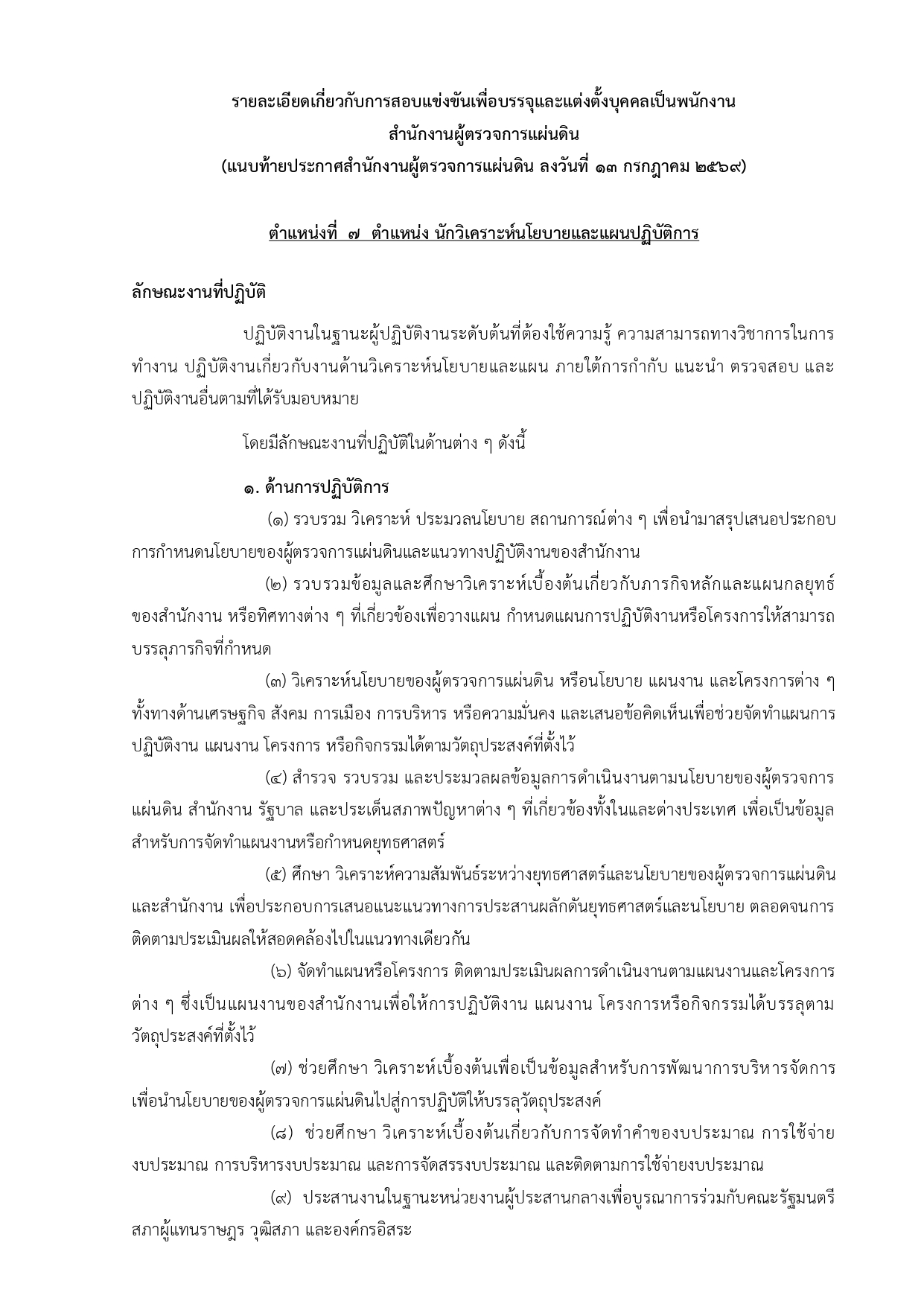 รายละเอียดเกี่ยวกับการสอบแข่งขันเพื่อบรรจุและแต่งตั้งบุคคลเป็นพนักงาน
สำนักงานผู้ตรวจการแผ่นดิน
(แนบท้ายประกาศสำนักงานผู้ตรวจการแผ่นดิน ลงวันที่ ๑๓ กรกฎาคม ๒๕๖๙)

ตำแหน่งที่ ๗ ตำแหน่ง นักวิเคราะห์นโยบายและแผนปฏิบัติการ

ลักษณะงานที่ปฏิบัติ

ปฏิบัติงานในฐานะผู้ปฏิบัติงานระดับต้นที่ต้องใช้ความรู้ ความสามารถทางวิชาการในการทำงาน ปฏิบัติงานเกี่ยวกับงานด้านวิเคราะห์นโยบายและแผน ภายใต้การกำกับ แนะนำ ตรวจสอบ และปฏิบัติงานอื่นตามที่ได้รับมอบหมาย

โดยมีลักษณะงานที่ปฏิบัติในด้านต่าง ๆ ดังนี้

๑. ด้านการปฏิบัติการ

(๑) รวบรวม วิเคราะห์ ประมวลนโยบาย สถานการณ์ต่าง ๆ เพื่อนำมาสรุปเสนอประกอบการกำหนดนโยบายของผู้ตรวจการแผ่นดินและแนวทางปฏิบัติงานของสำนักงาน

(๒) รวบรวมข้อมูลและศึกษาวิเคราะห์เบื้องต้นเกี่ยวกับภารกิจหลักและแผนกลยุทธ์ของสำนักงาน หรือทิศทางต่าง ๆ ที่เกี่ยวข้องเพื่อวางแผน กำหนดแผนการปฏิบัติงานหรือโครงการให้สามารถบรรลุภารกิจที่กำหนด

(๓) วิเคราะห์นโยบายของผู้ตรวจการแผ่นดิน หรือนโยบาย แผนงาน และโครงการต่าง ๆ ทั้งทางด้านเศรษฐกิจ สังคม การเมือง การบริหาร หรือความมั่นคง และเสนอข้อคิดเห็นเพื่อช่วยจัดทำแผนการปฏิบัติงาน แผนงาน โครงการ หรือกิจกรรมได้ตามวัตถุประสงค์ที่ตั้งไว้

(๔) สำรวจ รวบรวม และประมวลผลข้อมูลการดำเนินงานตามนโยบายของผู้ตรวจการแผ่นดิน สำนักงาน รัฐบาล และประเด็นสภาพปัญหาต่าง ๆ ที่เกี่ยวข้องทั้งในและต่างประเทศ เพื่อเป็นข้อมูลสำหรับการจัดทำแผนงานหรือกำหนดยุทธศาสตร์

(๕) ศึกษา วิเคราะห์ความสัมพันธ์ระหว่างยุทธศาสตร์และนโยบายของผู้ตรวจการแผ่นดินและสำนักงาน เพื่อประกอบการเสนอแนะแนวทางการประสานผลักดันยุทธศาสตร์และนโยบาย ตลอดจนการติดตามประเมินผลให้สอดคล้องไปในแนวทางเดียวกัน

(๖) จัดทำแผนหรือโครงการ ติดตามประเมินผลการดำเนินงานตามแผนงานและโครงการต่าง ๆ ซึ่งเป็นแผนงานของสำนักงานเพื่อให้การปฏิบัติงาน แผนงาน โครงการหรือกิจกรรมได้บรรลุตามวัตถุประสงค์ที่ตั้งไว้

(๗) ช่วยศึกษา วิเคราะห์เบื้องต้นเพื่อเป็นข้อมูลสำหรับการพัฒนาการบริหารจัดการเพื่อนำนโยบายของผู้ตรวจการแผ่นดินไปสู่การปฏิบัติให้บรรลุวัตถุประสงค์

(๘) ช่วยศึกษา วิเคราะห์เบื้องต้นเกี่ยวกับการจัดทำคำของบประมาณ การใช้จ่ายงบประมาณ การบริหารงบประมาณ และการจัดสรรงบประมาณ และติดตามการใช้จ่ายงบประมาณ

(๙) ประสานงานในฐานะหน่วยงานผู้ประสานกลางเพื่อบูรณาการร่วมกับคณะรัฐมนตรี สภาผู้แทนราษฎร วุฒิสภา และองค์กรอิสระ